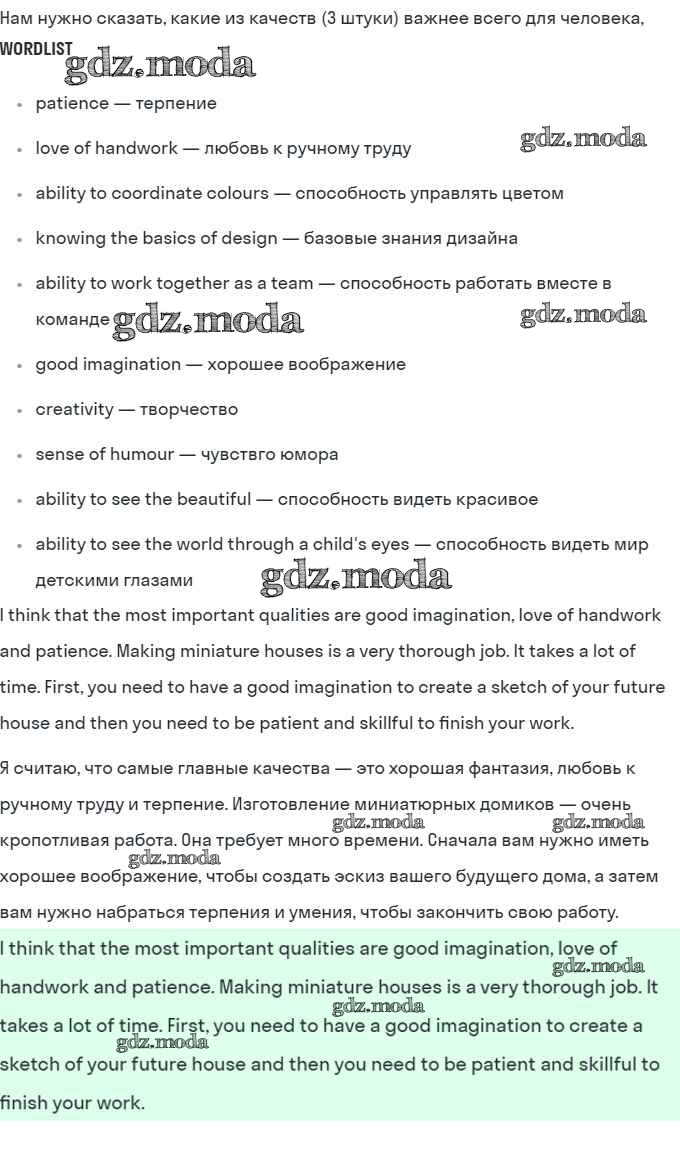 Нам нужно сказать, какие из качеств (3 штуки) важнее всего для человека,

WORDLIST

gdz.moda

- patience — терпение
- love of handwork — любовь к ручному труду gdz.moda
- ability to coordinate colours — способность управлять цветом
- knowing the basics of design — базовые знания дизайна
- ability to work together as a team — способность работать вместе в команде gdz.moda gdz.moda
- good imagination — хорошее воображение
- creativity — творчество
- sense of humour — чувствго юмора
- ability to see the beautiful — способность видеть красивое
- ability to see the world through a child's eyes — способность видеть мир детскими глазами gdz.moda

I think that the most important qualities are good imagination, love of handwork and patience. Making miniature houses is a very thorough job. It takes a lot of time. First, you need to have a good imagination to create a sketch of your future house and then you need to be patient and skillful to finish your work.

Я считаю, что самые главные качества — это хорошая фантазия, любовь к ручному труду и терпение. Изготовление миниатюрных домиков — очень кропотливая работа. Она требует много времени. Сначала вам нужно иметь хорошее воображение, чтобы создать эскиз вашего будущего дома, а затем вам нужно набраться терпения и умения, чтобы закончить свою работу.

gdz.moda gdz.moda gdz.moda

I think that the most important qualities are good imagination, love of handwork and patience. Making miniature houses is a very thorough job. It takes a lot of time. First, you need to have a good imagination to create a sketch of your future house and then you need to be patient and skillful to finish your work.

gdz.moda gdz.moda gdz.moda